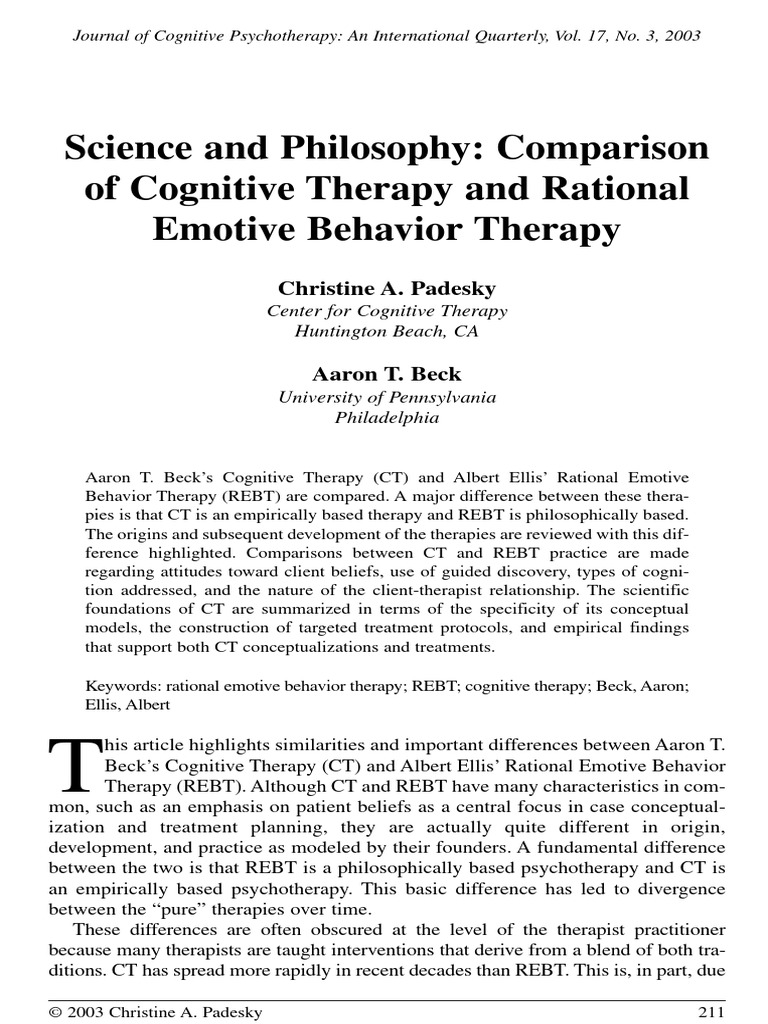 Journal of Cognitive Psychotherapy: An International Quarterly, Vol. 17, No. 3, 2003

Science and Philosophy: Comparison of Cognitive Therapy and Rational Emotive Behavior Therapy

Christine A. Padesky
Center for Cognitive Therapy
Huntington Beach, CA

Aaron T. Beck
University of Pennsylvania
Philadelphia

Aaron T. Beck's Cognitive Therapy (CT) and Albert Ellis' Rational Emotive Behavior Therapy (REBT) are compared. A major difference between these therapies is that CT is an empirically based therapy and REBT is philosophically based. The origins and subsequent development of the therapies are reviewed with this difference highlighted. Comparisons between CT and REBT practice are made regarding attitudes toward client beliefs, use of guided discovery, types of cognition addressed, and the nature of the client-therapist relationship. The scientific foundations of CT are summarized in terms of the specificity of its conceptual models, the construction of targeted treatment protocols, and empirical findings that support both CT conceptualizations and treatments.

Keywords: rational emotive behavior therapy; REBT; cognitive therapy; Beck, Aaron; Ellis, Albert

This article highlights similarities and important differences between Aaron T. Beck's Cognitive Therapy (CT) and Albert Ellis' Rational Emotive Behavior Therapy (REBT). Although CT and REBT have many characteristics in common, such as an emphasis on patient beliefs as a central focus in case conceptualization and treatment planning, they are actually quite different in origin, development, and practice as modeled by their founders. A fundamental difference between the two is that REBT is a philosophically based psychotherapy and CT is an empirically based psychotherapy. This basic difference has led to divergence between the "pure" therapies over time.

These differences are often obscured at the level of the therapist practitioner because many therapists are taught interventions that derive from a blend of both traditions. CT has spread more rapidly in recent decades than REBT. This is, in part, due

© 2003 Christine A. Padesky 211